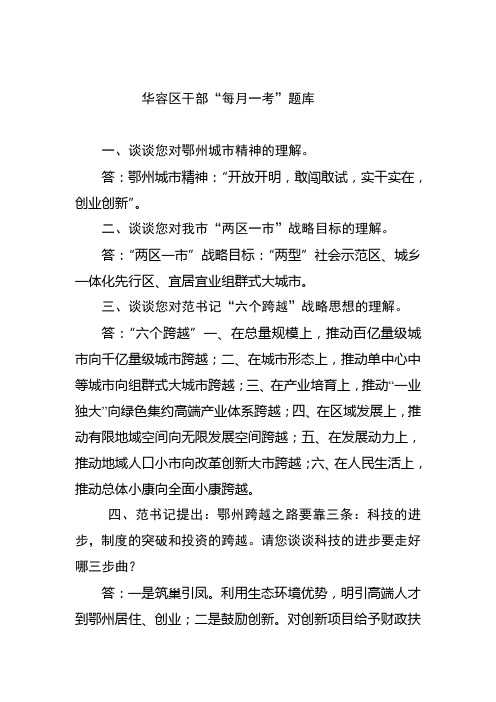 华容区干部“每月一考”题库

一、谈谈您对鄂州城市精神的理解。

答：鄂州城市精神：“开放开明，敢闯敢试，实干实在，创业创新”。

二、谈谈您对我市“两区一市”战略目标的理解。

答：“两区一市”战略目标：“两型”社会示范区、城乡一体化先行区、宜居宜业组群式大城市。

三、谈谈您对范书记“六个跨越”战略思想的理解。

答：“六个跨越”一、在总量规模上，推动百亿量级城市向千亿量级城市跨越；二、在城市形态上，推动单中心中等城市向组群式大城市跨越；三、在产业培育上，推动“一业独大”向绿色集约高端产业体系跨越；四、在区域发展上，推动有限地域空间向无限发展空间跨越；五、在发展动力上，推动地域人口小市向改革创新大市跨越；六、在人民生活上，推动总体小康向全面小康跨越。

四、范书记提出：鄂州跨越之路要靠三条：科技的进步，制度的突破和投资的跨越。请您谈谈科技的进步要走好哪三步曲？

答：一是筑巢引凤。利用生态环境优势，明引高端人才到鄂州居住、创业；二是鼓励创新。对创新项目给予财政扶